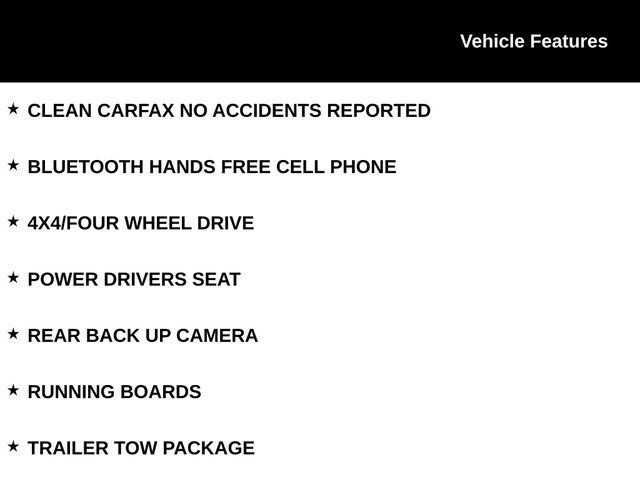 Vehicle Features

★ CLEAN CARFAX NO ACCIDENTS REPORTED

★ BLUETOOTH HANDS FREE CELL PHONE

★ 4X4/FOUR WHEEL DRIVE

★ POWER DRIVERS SEAT

★ REAR BACK UP CAMERA

★ RUNNING BOARDS

★ TRAILER TOW PACKAGE